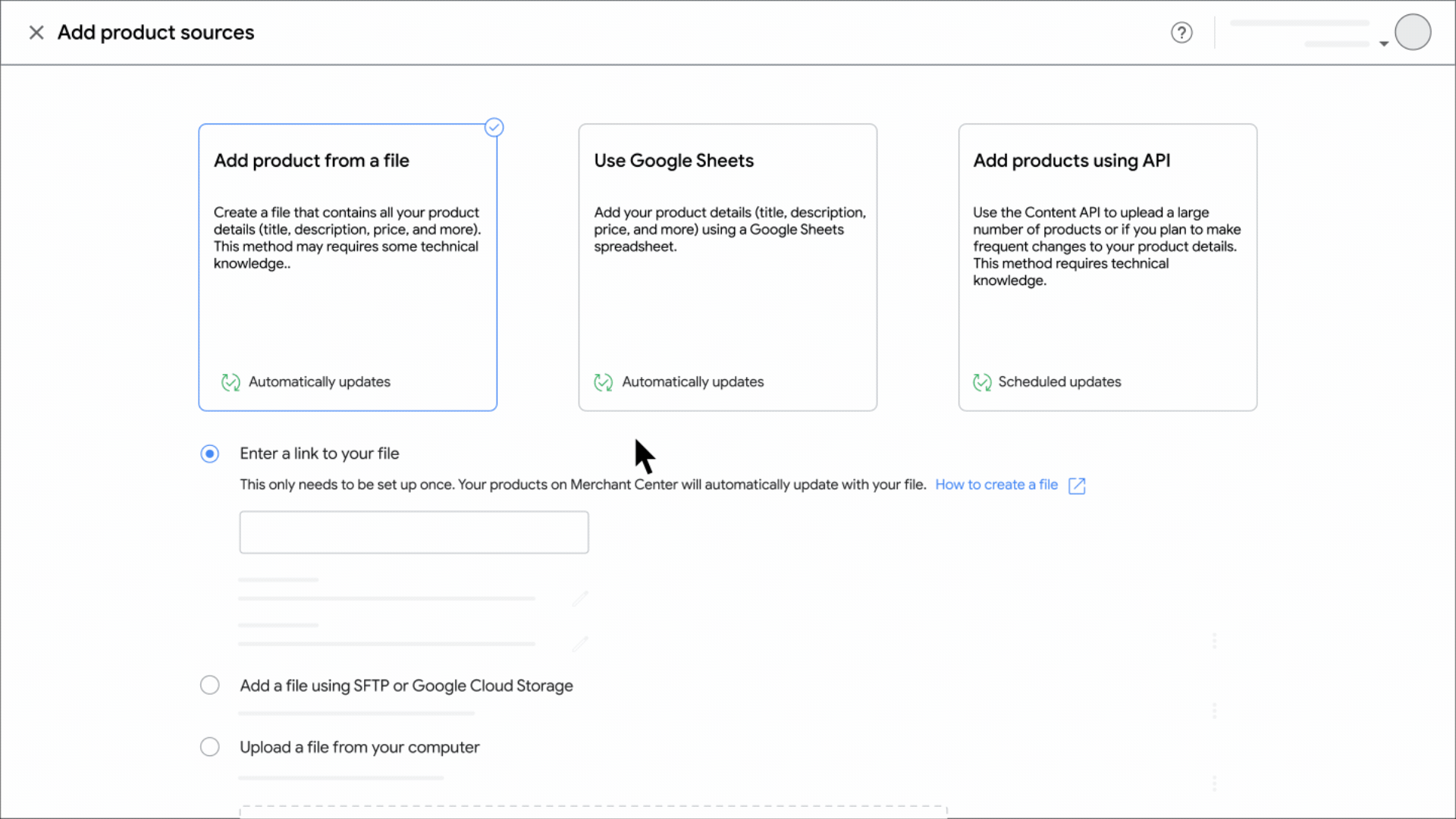 Add product sources

Add product from a file

Create a file that contains all your product details (title, description, price, and more). This method may requires some technical knowledge..

Automatically updates

Use Google Sheets

Add your product details (title, description, price, and more) using a Google Sheets spreadsheet.

Automatically updates

Add products using API

Use the Content API to uplead a large number of products or if you plan to make frequent changes to your product details. This method requires technical knowledge.

Scheduled updates

Enter a link to your file

This only needs to be set up once. Your products on Merchant Center will automatically update with your file. How to create a file

Add a file using SFTP or Google Cloud Storage

Upload a file from your computer